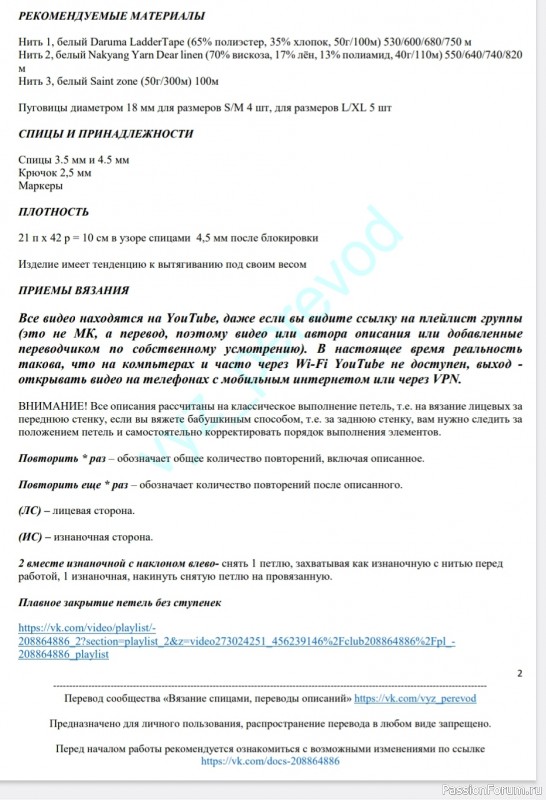 РЕКОМЕНДУЕМЫЕ МАТЕРИАЛЫ

Нить 1, белый Daruma LadderTape (65% полиэстер, 35% хлопок, 50г/100м) 530/600/680/750 м
Нить 2, белый Nakyang Yarn Dear linen (70% вискоза, 17% лён, 13% полиамид, 40г/110м) 550/640/740/820 м
Нить 3, белый Saint zone (50г/300м) 100м

Пуговицы диаметром 18 мм для размеров S/M 4 шт, для размеров L/XL 5 шт

СПИЦЫ И ПРИНАДЛЕЖНОСТИ

Спицы 3.5 мм и 4.5 мм
Крючок 2,5 мм
Маркеры

ПЛОТНОСТЬ

21 п х 42 р = 10 см в узоре спицами 4,5 мм после блокировки

Изделие имеет тенденцию к вытягиванию под своим весом

ПРИЕМЫ ВЯЗАНИЯ

Все видео находятся на YouTube, даже если вы видите ссылку на плейлист группы (это не МК, а перевод, поэтому видео или автора описания или добавленные переводчиком по собственному усмотрению). В настоящее время реальность такова, что на компьтерах и часто через Wi-Fi YouTube не доступен, выход - открывать видео на телефонах с мобильным интернетом или через VPN.

ВНИМАНИЕ! Все описания рассчитаны на классическое выполнение петель, т.е. на вязание лицевых за переднюю стенку, если вы вяжете бабушкиным способом, т.е. за заднюю стенку, вам нужно следить за положением петель и самостоятельно корректировать порядок выполнения элементов.

Повторить * раз – обозначает общее количество повторений, включая описанное.

Повторить еще * раз – обозначает количество повторений после описанного.

(ЛС) – лицевая сторона.

(ИС) – изнаночная сторона.

2 вместе изнаночной с наклоном влево- снять 1 петлю, захватывая как изнаночную с нитью перед работой, 1 изнаночная, накинуть снятую петлю на провязанную.

Плавное закрытие петель без ступенек

https://vk.com/video/playlist/-208864886_2?section=playlist_2&z=video273024251_456239146%2Fclub208864886%2Fpl_-208864886_playlist

2

Перевод сообщества «Вязание спицами, переводы описаний» https://vk.com/vyz_perevod

Предназначено для личного пользования, распространение перевода в любом виде запрещено.

Перед началом работы рекомендуется ознакомиться с возможными изменениями по ссылке https://vk.com/docs-208864886

vyz_perevod

PassionForum.ru